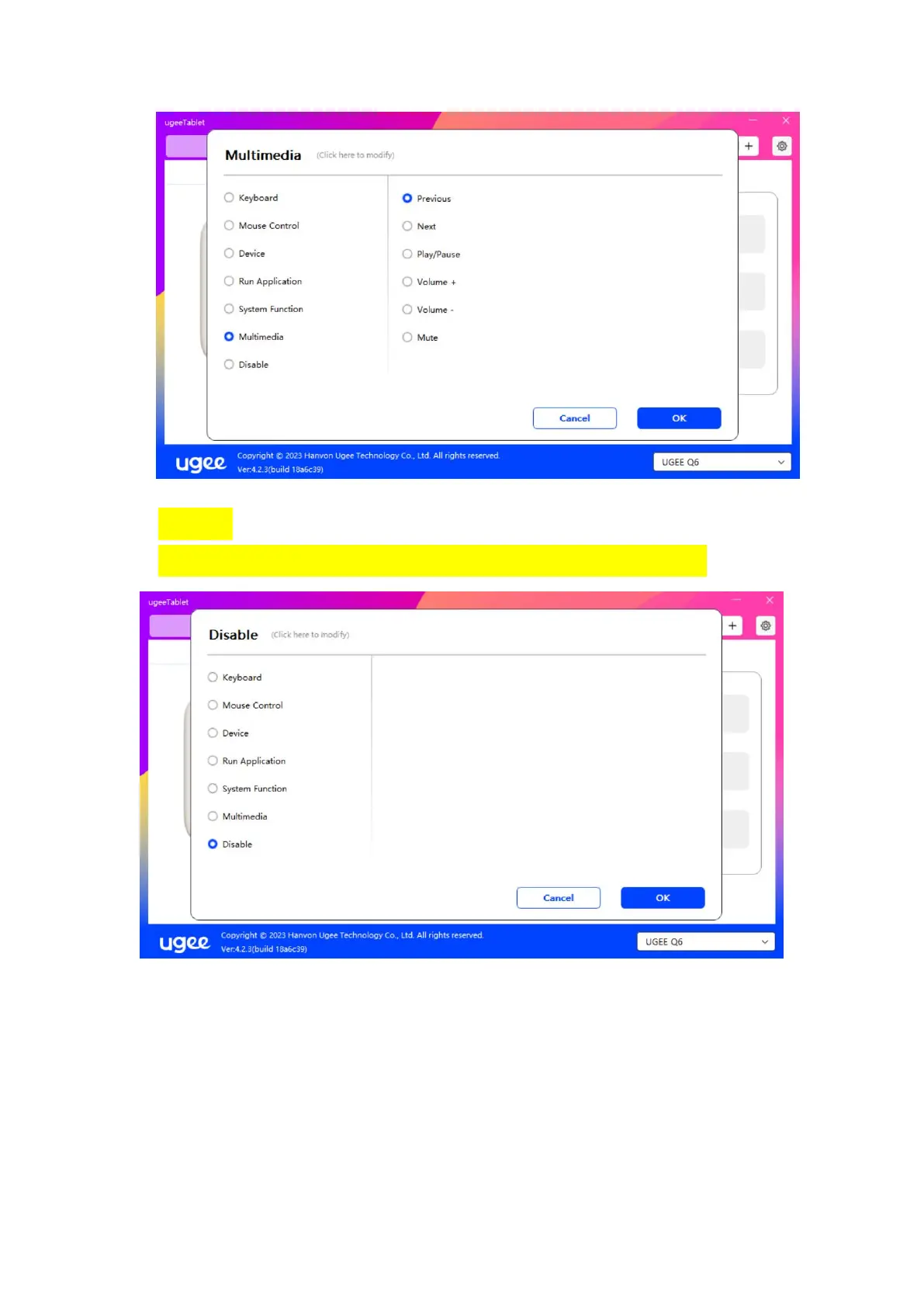 ugeeTablet

Multimedia (Click here to modify)

Keyboard
Mouse Control
Device
Run Application
System Function
Multimedia
Disable

Previous
Next
Play/Pause
Volume +
Volume -
Mute

Cancel
OK

ugee
Copyright © 2023 Hanvon Ugee Technology Co., Ltd. All rights reserved.
Ver:4.2.3(build 18a6c39)
UGEE Q6

ugeeTablet

Disable (Click here to modify)

Keyboard
Mouse Control
Device
Run Application
System Function
Multimedia
Disable

Cancel
OK

ugee
Copyright © 2023 Hanvon Ugee Technology Co., Ltd. All rights reserved.
Ver:4.2.3(build 18a6c39)
UGEE Q6